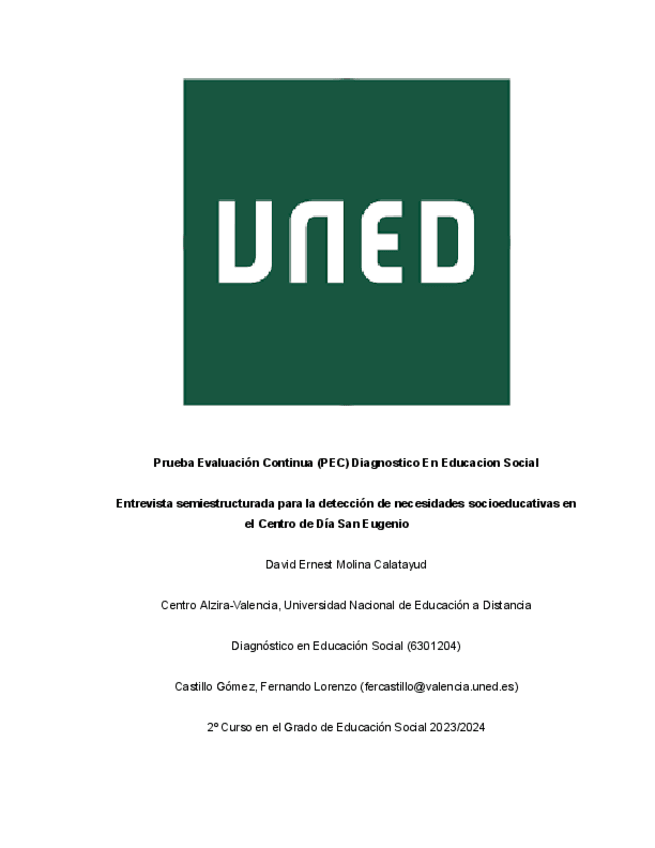 UNED

Prueba Evaluación Continua (PEC) Diagnostico En Educacion Social

Entrevista semiestructurada para la detección de necesidades socioeducativas en el Centro de Día San Eugenio

David Ernest Molina Calatayud

Centro Alzira-Valencia, Universidad Nacional de Educación a Distancia

Diagnóstico en Educación Social (6301204)

Castillo Gómez, Fernando Lorenzo (fercastillo@valencia.uned.es)

2º Curso en el Grado de Educación Social 2023/2024